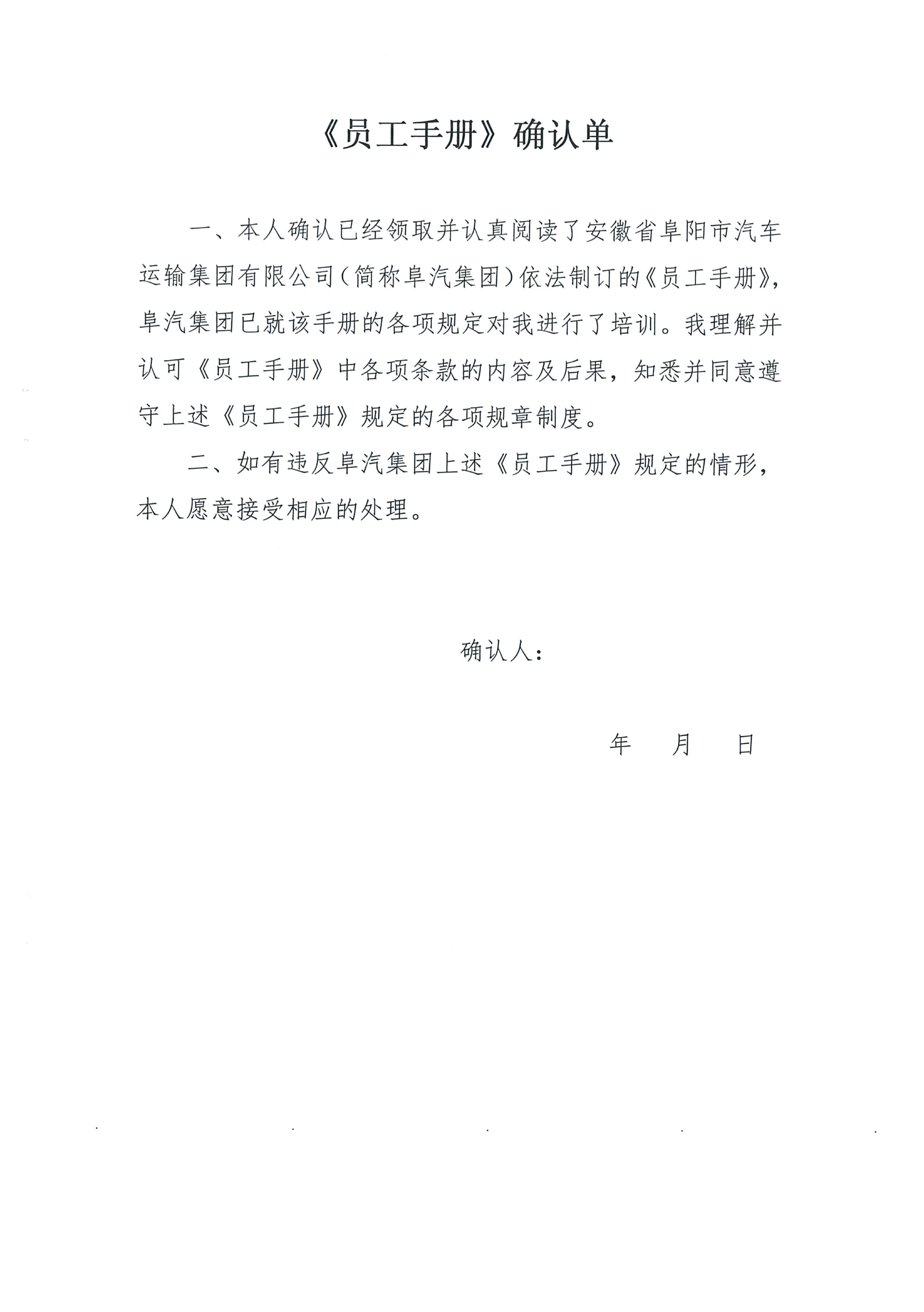 《员工手册》确认单

一、本人确认已经领取并认真阅读了安徽省阜阳市汽车运输集团有限公司（简称阜汽集团）依法制订的《员工手册》，阜汽集团已就该手册的各项规定对我进行了培训。我理解并认可《员工手册》中各项条款的内容及后果，知悉并同意遵守上述《员工手册》规定的各项规章制度。

二、如有违反阜汽集团上述《员工手册》规定的情形，本人愿意接受相应的处理。

确认人：

年　月　日